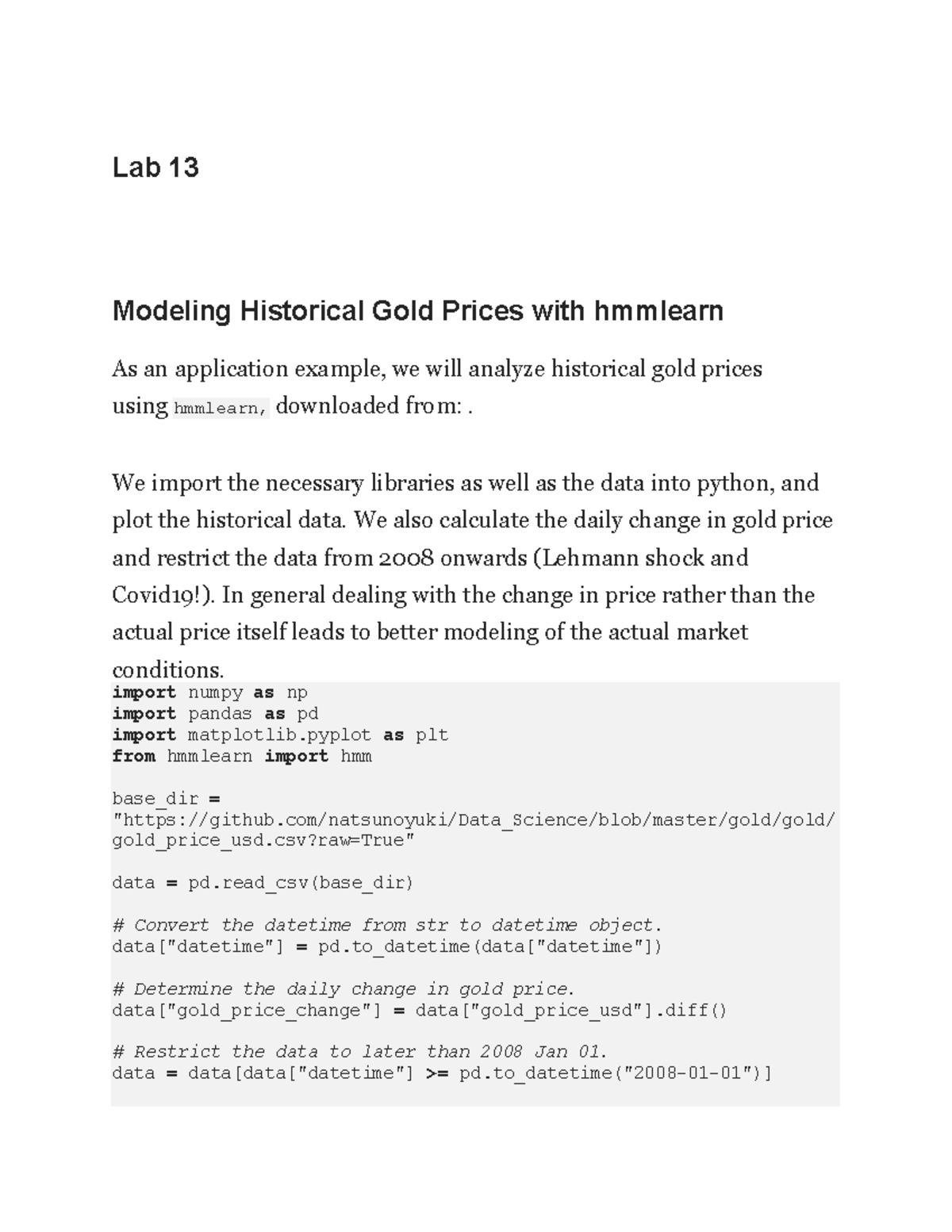 Lab 13

Modeling Historical Gold Prices with hmmlearn

As an application example, we will analyze historical gold prices using hmmlearn, downloaded from: .

We import the necessary libraries as well as the data into python, and plot the historical data. We also calculate the daily change in gold price and restrict the data from 2008 onwards (Lehmann shock and Covid19!). In general dealing with the change in price rather than the actual price itself leads to better modeling of the actual market conditions.

import numpy as np
import pandas as pd
import matplotlib.pyplot as plt
from hmmlearn import hmm

base_dir = "https://github.com/natsunoyuki/Data_Science/blob/master/gold/gold/gold_price_usd.csv?raw=True"

data = pd.read_csv(base_dir)

# Convert the datetime from str to datetime object.
data["datetime"] = pd.to_datetime(data["datetime"])

# Determine the daily change in gold price.
data["gold_price_change"] = data["gold_price_usd"].diff()

# Restrict the data to later than 2008 Jan 01.
data = data[data["datetime"] >= pd.to_datetime("2008-01-01")]